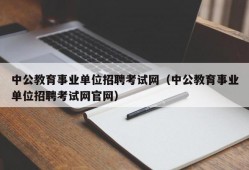 中公教育事业单位招聘考试网（中公教育事业单位招聘考试网官网）